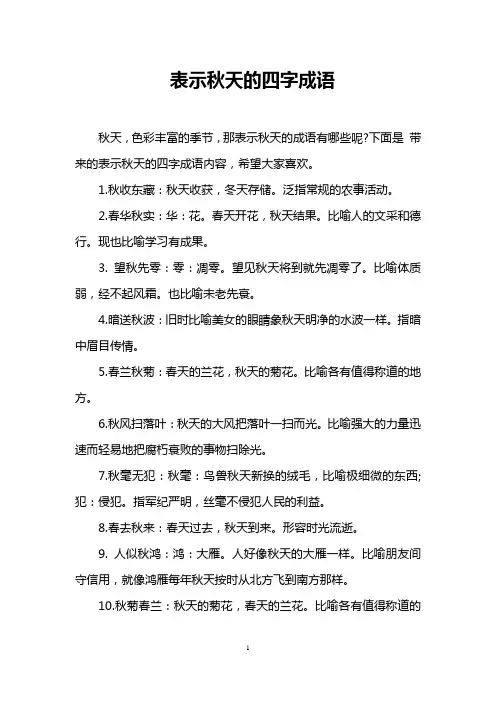 表示秋天的四字成语

秋天，色彩丰富的季节，那表示秋天的成语有哪些呢?下面是 带来的表示秋天的四字成语内容，希望大家喜欢。

1.秋收东藏：秋天收获，冬天存储。泛指常规的农事活动。

2.春华秋实：华：花。春天开花，秋天结果。比喻人的文采和德行。现也比喻学习有成果。

3. 望秋先零：零：凋零。望见秋天将到就先凋零了。比喻体质弱，经不起风霜。也比喻未老先衰。

4.暗送秋波：旧时比喻美女的眼睛象秋天明净的水波一样。指暗中眉目传情。

5.春兰秋菊：春天的兰花，秋天的菊花。比喻各有值得称道的地方。

6.秋风扫落叶：秋天的大风把落叶一扫而光。比喻强大的力量迅速而轻易地把腐朽衰败的事物扫除光。

7.秋毫无犯：秋毫：鸟兽秋天新换的绒毛，比喻极细微的东西;犯：侵犯。指军纪严明，丝毫不侵犯人民的利益。

8.春去秋来：春天过去，秋天到来。形容时光流逝。

9. 人似秋鸿：鸿：大雁。人好像秋天的大雁一样。比喻朋友间守信用，就像鸿雁每年秋天按时从北方飞到南方那样。

10.秋菊春兰：秋天的菊花，春天的兰花。比喻各有值得称道的

1